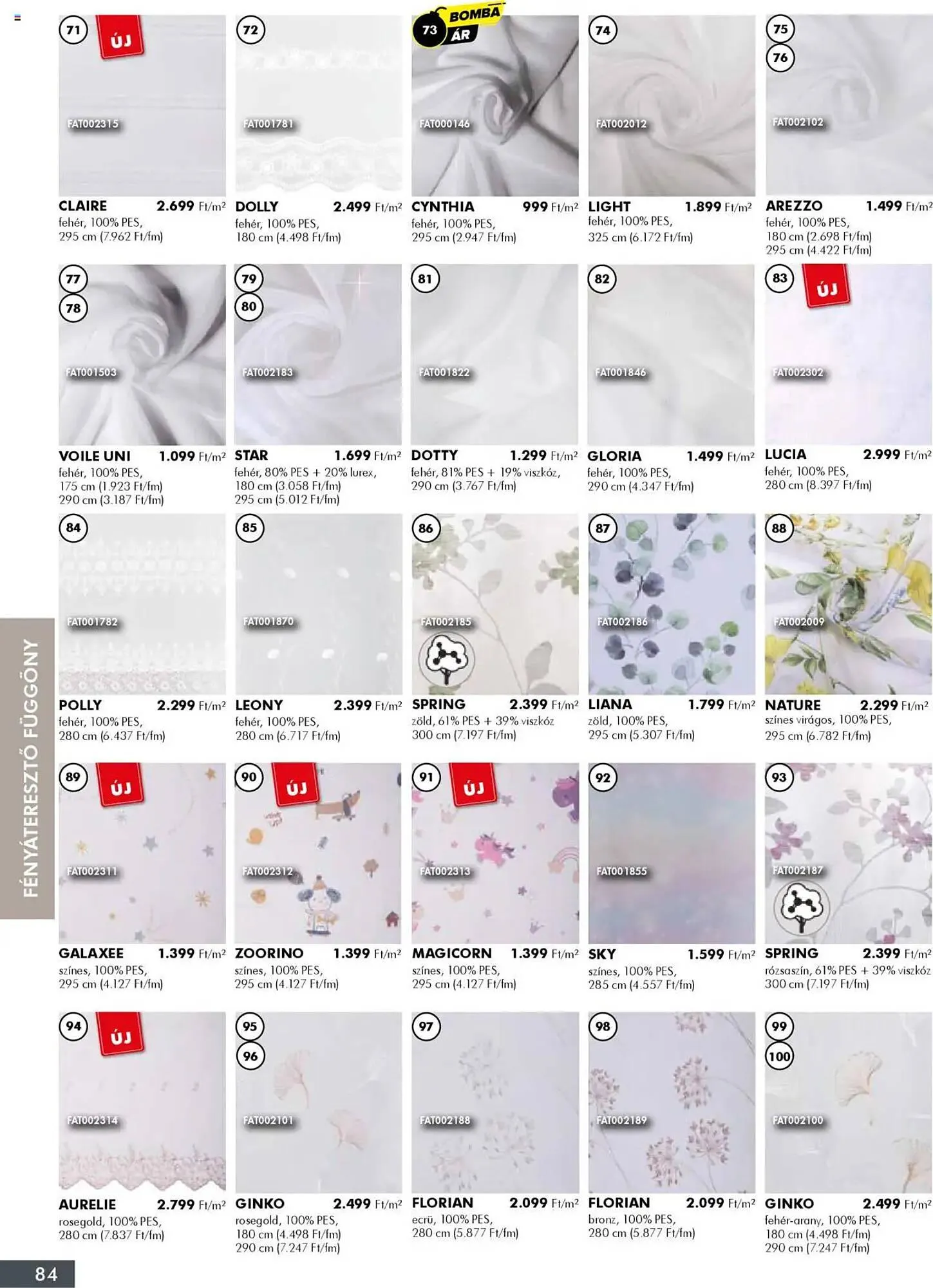 71
ÚJ
FAT002315
CLAIRE 2.699 Ft/m²
fehér, 100% PES,
295 cm (7.962 Ft/fm)

72
FAT001781
DOLLY 2.499 Ft/m²
fehér, 100% PES,
180 cm (4.498 Ft/fm)

73
BOMBA ÁR
FAT000146
CYNTHIA 999 Ft/m²
fehér, 100% PES,
295 cm (2.947 Ft/fm)

74
FAT002012
LIGHT 1.899 Ft/m²
fehér, 100% PES,
325 cm (6.172 Ft/fm)

75
76
FAT002102
AREZZO 1.499 Ft/m²
fehér, 100% PES,
180 cm (2.698 Ft/fm)
295 cm (4.422 Ft/fm)

77
78
FAT001503
VOILE UNI 1.099 Ft/m²
fehér, 100% PES,
175 cm (1.923 Ft/fm)
290 cm (3.187 Ft/fm)

79
80
FAT002183
STAR 1.699 Ft/m²
fehér, 80% PES + 20% lurex,
180 cm (3.058 Ft/fm)
295 cm (5.012 Ft/fm)

81
FAT001822
DOTTY 1.299 Ft/m²
fehér, 81% PES + 19% viszkóz,
290 cm (3.767 Ft/fm)

82
FAT001846
GLORIA 1.499 Ft/m²
fehér, 100% PES,
290 cm (4.347 Ft/fm)

83
ÚJ
FAT002302
LUCIA 2.999 Ft/m²
fehér, 100% PES,
280 cm (8.397 Ft/fm)

84
FAT001782
POLLY 2.299 Ft/m²
fehér, 100% PES,
280 cm (6.437 Ft/fm)

85
FAT001870
LEONY 2.399 Ft/m²
fehér, 100% PES,
280 cm (6.717 Ft/fm)

86
FAT002185
SPRING 2.399 Ft/m²
zöld, 61% PES + 39% viszkóz
300 cm (7.197 Ft/fm)

87
FAT002186
LIANA 1.799 Ft/m²
zöld, 100% PES,
295 cm (5.307 Ft/fm)

88
FAT002009
NATURE 2.299 Ft/m²
színes virágos, 100% PES,
295 cm (6.782 Ft/fm)

89
ÚJ
FAT002311
GALAXEE 1.399 Ft/m²
színes, 100% PES,
295 cm (4.127 Ft/fm)

90
ÚJ
FAT002312
ZOORINO 1.399 Ft/m²
színes, 100% PES,
295 cm (4.127 Ft/fm)

91
ÚJ
FAT002313
MAGICORN 1.399 Ft/m²
színes, 100% PES,
295 cm (4.127 Ft/fm)

92
FAT001855
SKY 1.599 Ft/m²
színes, 100% PES,
285 cm (4.557 Ft/fm)

93
FAT002187
SPRING 2.399 Ft/m²
rózsaszín, 61% PES + 39% viszkóz
300 cm (7.197 Ft/fm)

94
ÚJ
FAT002314
AURELIE 2.799 Ft/m²
rosegold, 100% PES,
280 cm (7.837 Ft/fm)

95
96
FAT002101
GINKO 2.499 Ft/m²
rosegold, 100% PES,
180 cm (4.498 Ft/fm)
290 cm (7.247 Ft/fm)

97
FAT002188
FLORIAN 2.099 Ft/m²
ecrü, 100% PES,
280 cm (5.877 Ft/fm)

98
FAT002189
FLORIAN 2.099 Ft/m²
bronz, 100% PES,
280 cm (5.877 Ft/fm)

99
100
FAT002100
GINKO 2.499 Ft/m²
fehér-arany, 100% PES,
180 cm (4.498 Ft/fm)
290 cm (7.247 Ft/fm)

FÉNYÁTERESZTŐ FÜGGÖNY

84